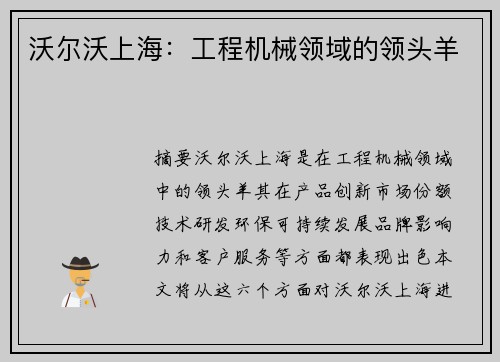 沃尔沃上海：工程机械领域的领头羊

摘要沃尔沃上海是在工程机械领域中的领头羊其在产品创新市场份额技术研发环保可持续发展品牌影响力和客户服务等方面都表现出色本文将从这六个方面对沃尔沃上海进